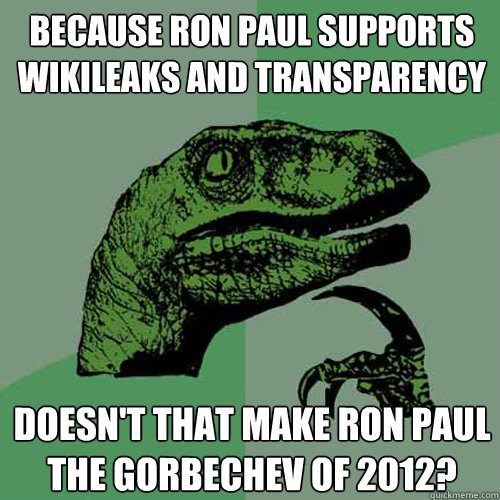 BECAUSE RON PAUL SUPPORTS WIKILEAKS AND TRANSPARENCY

DOESN'T THAT MAKE RON PAUL THE GORBECHEV OF 2012?

quickmeme.com